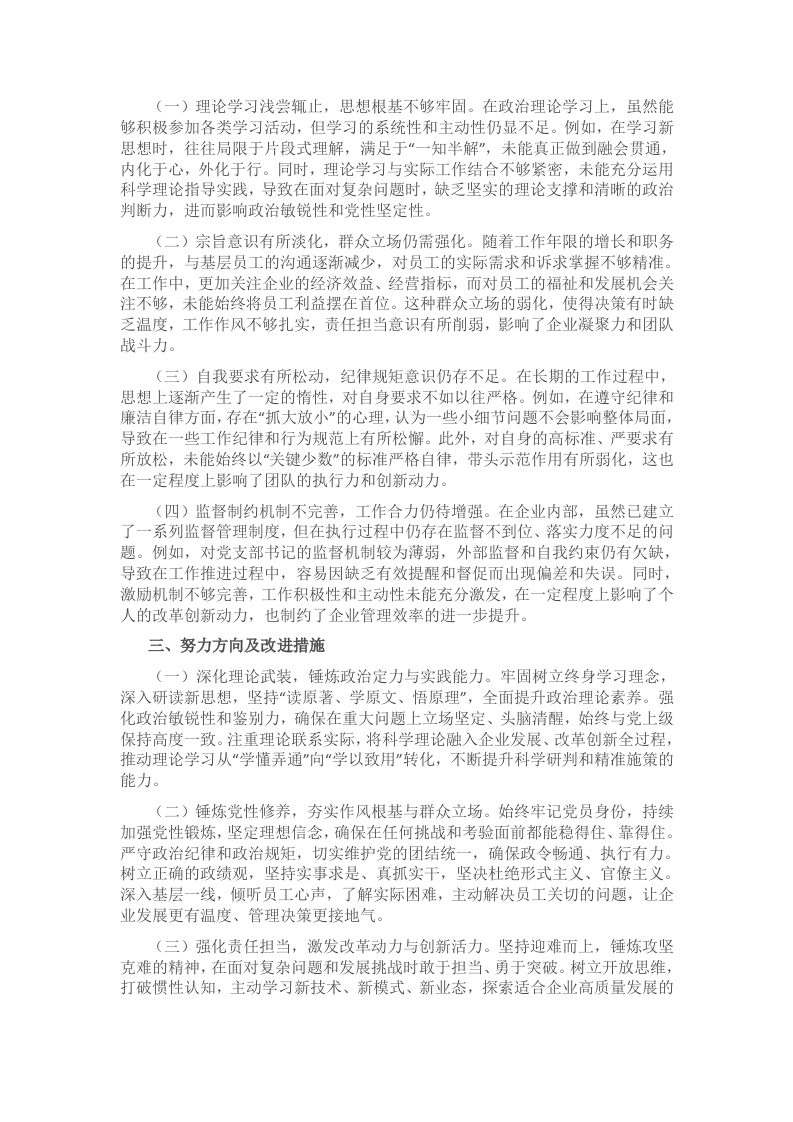 （一）理论学习浅尝辄止，思想根基不够牢固。在政治理论学习上，虽然能够积极参加各类学习活动，但学习的系统性和主动性仍显不足。例如，在学习新思想时，往往局限于片段式理解，满足于“一知半解”，未能真正做到融会贯通，内化于心，外化于行。同时，理论学习与实际工作结合不够紧密，未能充分运用科学理论指导实践，导致在面对复杂问题时，缺乏坚实的理论支撑和清晰的政治判断力，进而影响政治敏锐性和党性坚定性。

（二）宗旨意识有所淡化，群众立场仍需强化。随着工作年限的增长和职务的提升，与基层员工的沟通逐渐减少，对员工的实际需求和诉求掌握不够精准。在工作中，更加关注企业的经济效益、经营指标，而对员工的福祉和发展机会关注不够，未能始终将员工利益摆在首位。这种群众立场的弱化，使得决策有时缺乏温度，工作作风不够扎实，责任担当意识有所削弱，影响了企业凝聚力和团队战斗力。

（三）自我要求有所松动，纪律规矩意识仍存不足。在长期的工作过程中，思想上逐渐产生了一定的惰性，对自身要求不如以往严格。例如，在遵守纪律和廉洁自律方面，存在“抓大放小”的心理，认为一些小细节问题不会影响整体局面，导致在一些工作纪律和行为规范上有所松懈。此外，对自身的高标准、严要求有所放松，未能始终以“关键少数”的标准严格自律，带头示范作用有所弱化，这也在一定程度上影响了团队的执行力和创新动力。

（四）监督制约机制不完善，工作合力仍待增强。在企业内部，虽然已建立了一系列监督管理制度，但在执行过程中仍存在监督不到位、落实力度不足的问题。例如，对党支部书记的监督机制较为薄弱，外部监督和自我约束仍有欠缺，导致在工作推进过程中，容易因缺乏有效提醒和督促而出现偏差和失误。同时，激励机制不够完善，工作积极性和主动性未能充分激发，在一定程度上影响了个人的改革创新动力，也制约了企业管理效率的进一步提升。

三、努力方向及改进措施

（一）深化理论武装，锤炼政治定力与实践能力。牢固树立终身学习理念，深入研读新思想，坚持“读原著、学原文、悟原理”，全面提升政治理论素养。强化政治敏锐性和鉴别力，确保在重大问题上立场坚定、头脑清醒，始终与党上级保持高度一致。注重理论联系实际，将科学理论融入企业发展、改革创新全过程，推动理论学习从“学懂弄通”向“学以致用”转化，不断提升科学研判和精准施策的能力。

（二）锤炼党性修养，夯实作风根基与群众立场。始终牢记党员身份，持续加强党性锻炼，坚定理想信念，确保在任何挑战和考验面前都能稳得住、靠得住。严守政治纪律和政治规矩，切实维护党的团结统一，确保政令畅通、执行有力。树立正确的政绩观，坚持实事求是、真抓实干，坚决杜绝形式主义、官僚主义。深入基层一线，倾听员工心声，了解实际困难，主动解决员工关切的问题，让企业发展更有温度、管理决策更接地气。

（三）强化责任担当，激发改革动力与创新活力。坚持迎难而上，锤炼攻坚克难的精神，在面对复杂问题和发展挑战时敢于担当、勇于突破。树立开放思维，打破惯性认知，主动学习新技术、新模式、新业态，探索适合企业高质量发展的